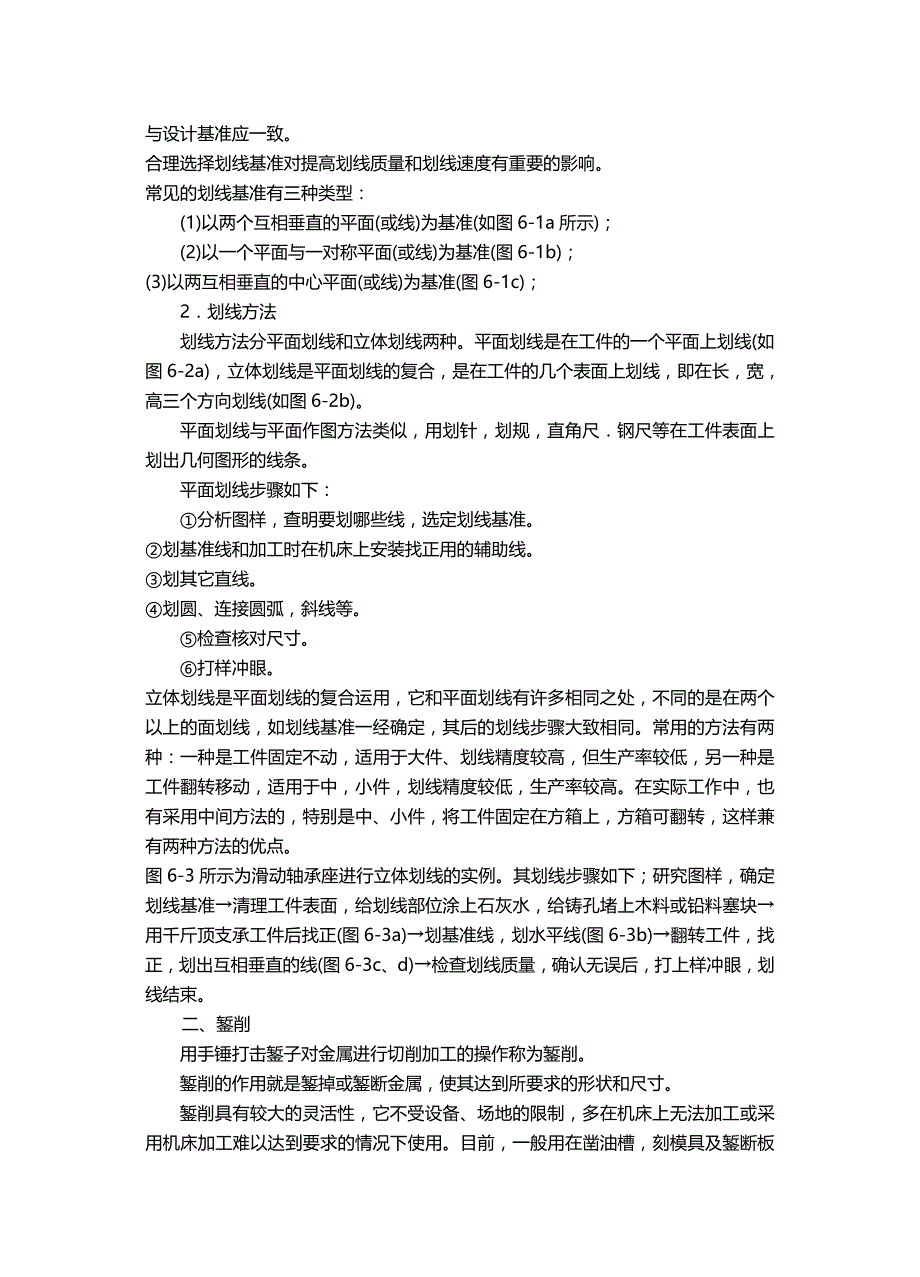 与设计基准应一致。
合理选择划线基准对提高划线质量和划线速度有重要的影响。
常见的划线基准有三种类型：
(1)以两个互相垂直的平面(或线)为基准(如图 6-1a 所示)；
(2)以一个平面与一对称平面(或线)为基准(图 6-1b)；
(3)以两互相垂直的中心平面(或线)为基准(图 6-1c)；
2．划线方法
划线方法分平面划线和立体划线两种。平面划线是在工件的一个平面上划线(如图 6-2a)，立体划线是平面划线的复合，是在工件的几个表面上划线，即在长，宽，高三个方向划线(如图 6-2b)。
平面划线与平面作图方法类似，用划针，划规，直角尺．钢尺等在工件表面上划出几何图形的线条。
平面划线步骤如下：
①分析图样，查明要划哪些线，选定划线基准。
②划基准线和加工时在机床上安装找正用的辅助线。
③划其它直线。
④划圆、连接圆弧，斜线等。
⑤检查核对尺寸。
⑥打样冲眼。
立体划线是平面划线的复合运用，它和平面划线有许多相同之处，不同的是在两个以上的面划线，如划线基准一经确定，其后的划线步骤大致相同。常用的方法有两种：一种是工件固定不动，适用于大件、划线精度较高，但生产率较低，另一种是工件翻转移动，适用于中，小件，划线精度较低，生产率较高。在实际工作中，也有采用中间方法的，特别是中、小件，将工件固定在方箱上，方箱可翻转，这样兼有两种方法的优点。
图 6-3 所示为滑动轴承座进行立体划线的实例。其划线步骤如下；研究图样，确定划线基准→清理工件表面，给划线部位涂上石灰水，给铸孔堵上木料或铅料塞块→用千斤顶支承工件后找正(图 6-3a)→划基准线，划水平线(图 6-3b)→翻转工件，找正，划出互相垂直的线(图 6-3c、d)→检查划线质量，确认无误后，打上样冲眼，划线结束。
二、錾削
用手锤打击錾子对金属进行切削加工的操作称为錾削。
錾削的作用就是錾掉或錾断金属，使其达到所要求的形状和尺寸。
錾削具有较大的灵活性，它不受设备、场地的限制，多在机床上无法加工或采用机床加工难以达到要求的情况下使用。目前，一般用在凿油槽，刻模具及錾断板